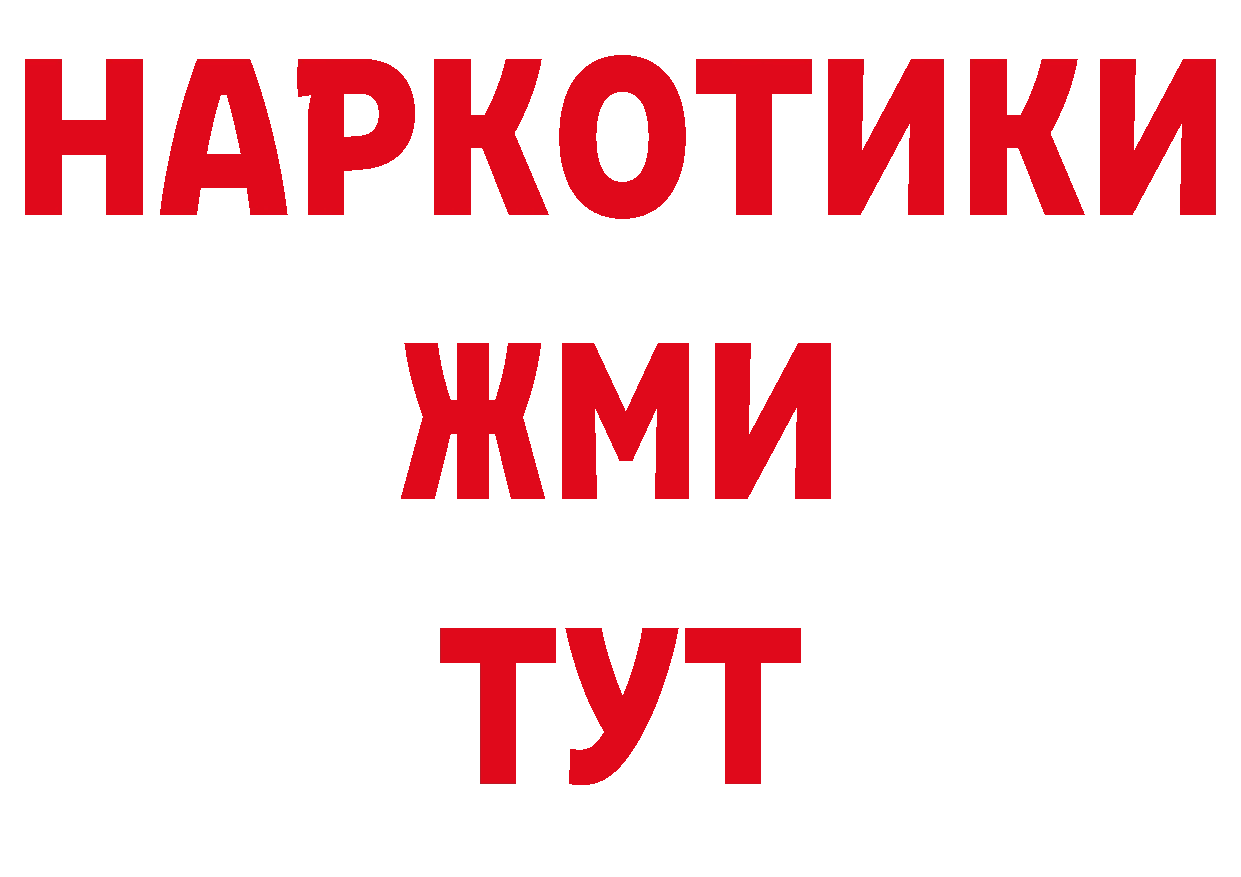 НАРКОТИКИ
ЖМИ
ТУТ